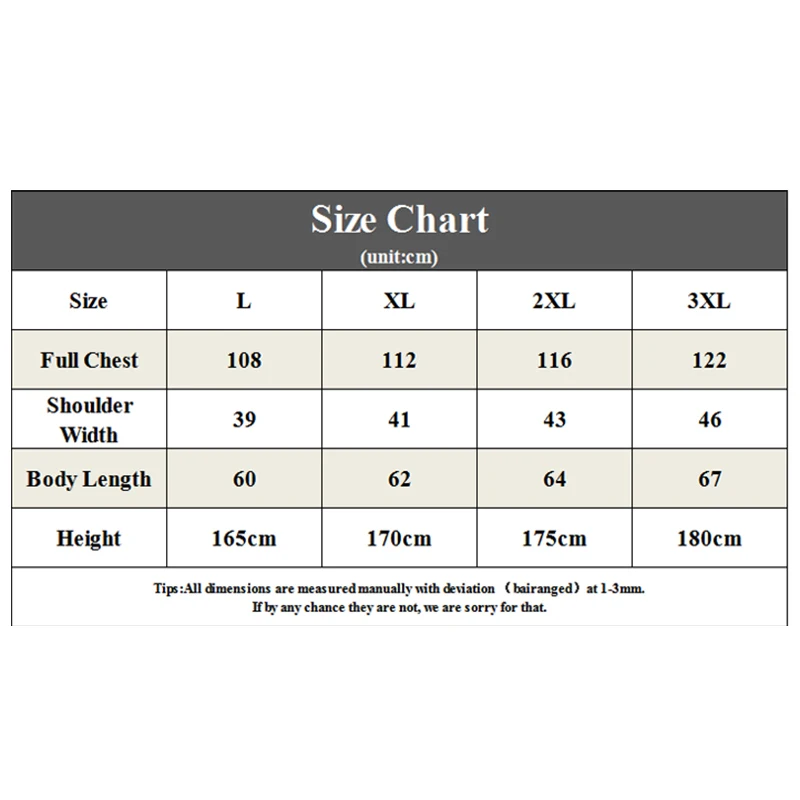 Size Chart
(unit:cm)

| Size | L | XL | 2XL | 3XL |
|---|---|---|---|---|
| Full Chest | 108 | 112 | 116 | 122 |
| Shoulder Width | 39 | 41 | 43 | 46 |
| Body Length | 60 | 62 | 64 | 67 |
| Height | 165cm | 170cm | 175cm | 180cm |

Tips:All dimensions are measured manually with deviation （bairanged）at 1-3mm. If by any chance they are not, we are sorry for that.